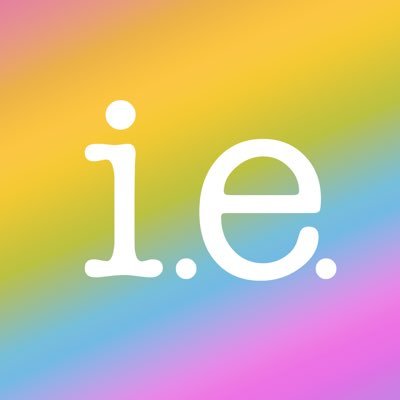 i.e.